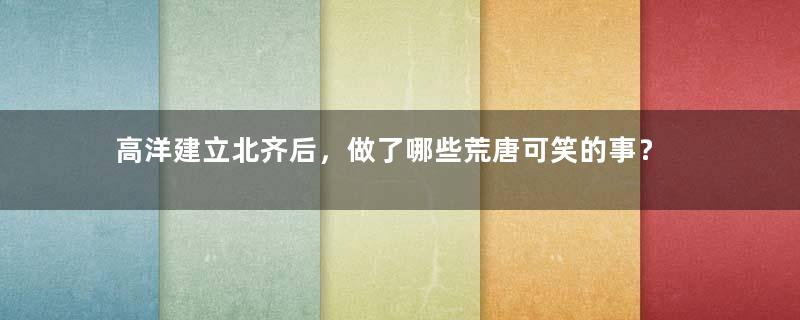 高洋建立北齐后，做了哪些荒唐可笑的事？